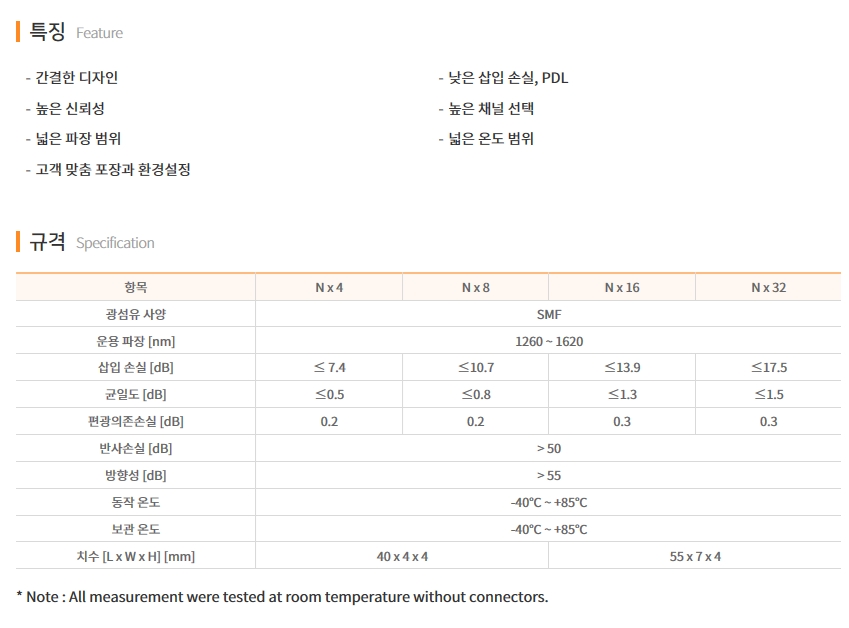 특징 Feature

- 간결한 디자인
- 높은 신뢰성
- 넓은 파장 범위
- 고객 맞춤 포장과 환경설정

- 낮은 삽입 손실, PDL
- 높은 채널 선택
- 넓은 온도 범위

규격 Specification

| 항목 | N x 4 | N x 8 | N x 16 | N x 32 |
|---|---|---|---|---|
| 광섬유 사양 | SMF | | | |
| 운용 파장 [nm] | 1260 ~ 1620 | | | |
| 삽입 손실 [dB] | ≤ 7.4 | ≤10.7 | ≤13.9 | ≤17.5 |
| 균일도 [dB] | ≤0.5 | ≤0.8 | ≤1.3 | ≤1.5 |
| 편광의존손실 [dB] | 0.2 | 0.2 | 0.3 | 0.3 |
| 반사손실 [dB] | > 50 | | | |
| 방향성 [dB] | > 55 | | | |
| 동작 온도 | -40°C ~ +85°C | | | |
| 보관 온도 | -40°C ~ +85°C | | | |
| 치수 [L x W x H] [mm] | 40 x 4 x 4 | | 55 x 7 x 4 | |

* Note : All measurement were tested at room temperature without connectors.